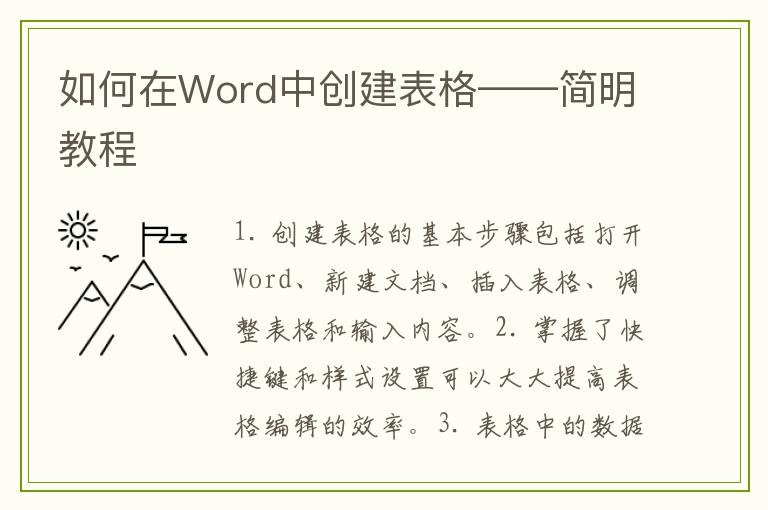 如何在Word中创建表格——简明教程

1.创建表格的基本步骤包括打开Word、新建文档、插入表格、调整表格和输入内容。2.掌握了快捷键和样式设置可以大大提高表格编辑的效率。3.表格中的数据